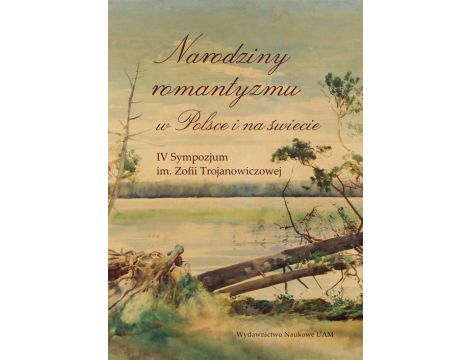 Narodziny romantyzmu w Polsce i na świecie

IV Sympozjum im. Zofii Trojanowiczowej

Wydawnictwo Naukowe UAM